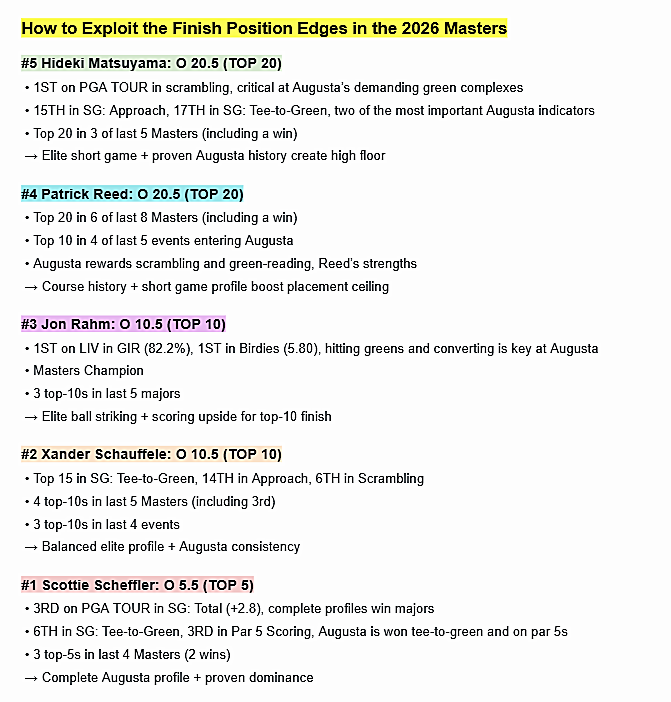 How to Exploit the Finish Position Edges in the 2026 Masters

#5 Hideki Matsuyama: O 20.5 (TOP 20)

• 1ST on PGA TOUR in scrambling, critical at Augusta's demanding green complexes
• 15TH in SG: Approach, 17TH in SG: Tee-to-Green, two of the most important Augusta indicators
• Top 20 in 3 of last 5 Masters (including a win)
→ Elite short game + proven Augusta history create high floor

#4 Patrick Reed: O 20.5 (TOP 20)

• Top 20 in 6 of last 8 Masters (including a win)
• Top 10 in 4 of last 5 events entering Augusta
• Augusta rewards scrambling and green-reading, Reed's strengths
→ Course history + short game profile boost placement ceiling

#3 Jon Rahm: O 10.5 (TOP 10)

• 1ST on LIV in GIR (82.2%), 1ST in Birdies (5.80), hitting greens and converting is key at Augusta
• Masters Champion
• 3 top-10s in last 5 majors
→ Elite ball striking + scoring upside for top-10 finish

#2 Xander Schauffele: O 10.5 (TOP 10)

• Top 15 in SG: Tee-to-Green, 14TH in Approach, 6TH in Scrambling
• 4 top-10s in last 5 Masters (including 3rd)
• 3 top-10s in last 4 events
→ Balanced elite profile + Augusta consistency

#1 Scottie Scheffler: O 5.5 (TOP 5)

• 3RD on PGA TOUR in SG: Total (+2.8), complete profiles win majors
• 6TH in SG: Tee-to-Green, 3RD in Par 5 Scoring, Augusta is won tee-to-green and on par 5s
• 3 top-5s in last 4 Masters (2 wins)
→ Complete Augusta profile + proven dominance